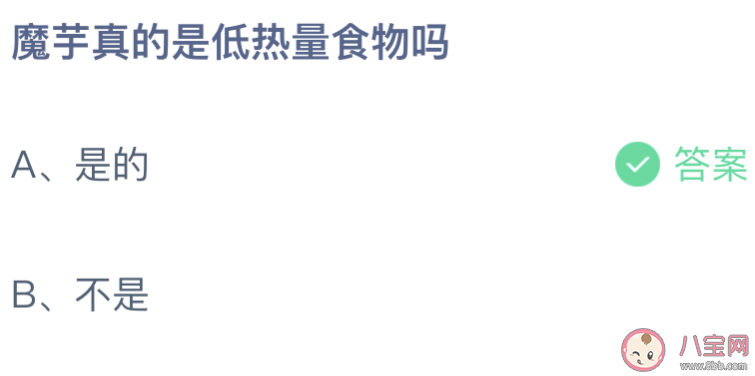 魔芋真的是低热量食物吗

A、是的

答案

B、不是

八宝网
www.8bb.com